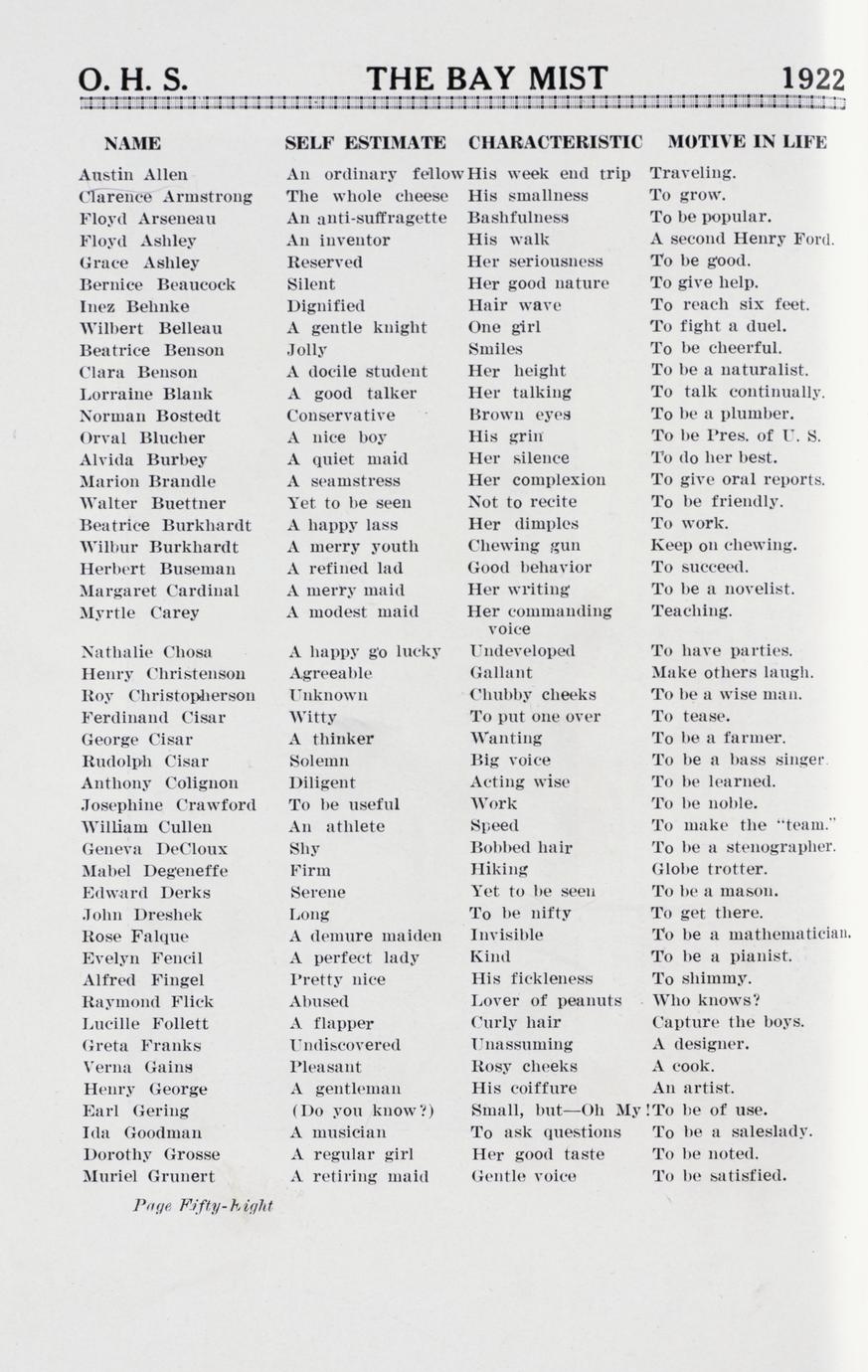 O. H. S. THE BAY MIST 1922

| NAME | SELF ESTIMATE | CHARACTERISTIC | MOTIVE IN LIFE |
|---|---|---|---|
| Austin Allen | An ordinary fellow | His week end trip | Traveling. |
| Clarence Armstrong | The whole cheese | His smallness | To grow. |
| Floyd Arseneau | An anti-suffragette | Bashfulness | To be popular. |
| Floyd Ashley | An inventor | His walk | A second Henry Ford. |
| Grace Ashley | Reserved | Her seriousness | To be good. |
| Bernice Beaucock | Silent | Her good nature | To give help. |
| Inez Behnke | Dignified | Hair wave | To reach six feet. |
| Wilbert Belleau | A gentle knight | One girl | To fight a duel. |
| Beatrice Benson | Jolly | Smiles | To be cheerful. |
| Clara Benson | A docile student | Her height | To be a naturalist. |
| Lorraine Blank | A good talker | Her talking | To talk continually. |
| Norman Bostedt | Conservative | Brown eyes | To be a plumber. |
| Orval Blucher | A nice boy | His grin | To be Pres. of U. S. |
| Alvida Burbey | A quiet maid | Her silence | To do her best. |
| Marion Brandle | A seamstress | Her complexion | To give oral reports. |
| Walter Buettner | Yet to be seen | Not to recite | To be friendly. |
| Beatrice Burkhardt | A happy lass | Her dimples | To work. |
| Wilbur Burkhardt | A merry youth | Chewing gun | Keep on chewing. |
| Herbert Buseman | A refined lad | Good behavior | To succeed. |
| Margaret Cardinal | A merry maid | Her writing | To be a novelist. |
| Myrtle Carey | A modest maid | Her commanding voice | Teaching. |
| Nathalie Chosa | A happy go lucky | Undeveloped | To have parties. |
| Henry Christenson | Agreeable | Gallant | Make others laugh. |
| Roy Christopherson | Unknown | Chubby cheeks | To be a wise man. |
| Ferdinand Cisar | Witty | To put one over | To tease. |
| George Cisar | A thinker | Wanting | To be a farmer. |
| Rudolph Cisar | Solemn | Big voice | To be a bass singer. |
| Anthony Colignon | Diligent | Acting wise | To be learned. |
| Josephine Crawford | To be useful | Work | To be noble. |
| William Cullen | An athlete | Speed | To make the "team." |
| Geneva DeCloux | Shy | Bobbed hair | To be a stenographer. |
| Mabel Degeneffe | Firm | Hiking | Globe trotter. |
| Edward Derks | Serene | Yet to be seen | To be a mason. |
| John Dreshek | Long | To be nifty | To get there. |
| Rose Falque | A demure maiden | Invisible | To be a mathematician. |
| Evelyn Fencil | A perfect lady | Kind | To be a pianist. |
| Alfred Fingel | Pretty nice | His fickleness | To shimmy. |
| Raymond Flick | Abused | Lover of peanuts | Who knows? |
| Lucille Follett | A flapper | Curly hair | Capture the boys. |
| Greta Franks | Undiscovered | Unassuming | A designer. |
| Verna Gains | Pleasant | Rosy cheeks | A cook. |
| Henry George | A gentleman | His coiffure | An artist. |
| Earl Gering | (Do you know?) | Small, but—Oh My! | To be of use. |
| Ida Goodman | A musician | To ask questions | To be a saleslady. |
| Dorothy Grosse | A regular girl | Her good taste | To be noted. |
| Muriel Grunert | A retiring maid | Gentle voice | To be satisfied. |

Page Fifty-Eight